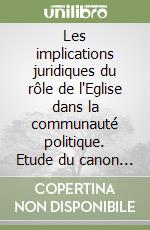 unilibro

Les implications juridiques du rôle de l'Eglise dans la communauté politique. Etude du canon...

COPERTINA
NON DISPONIBILE